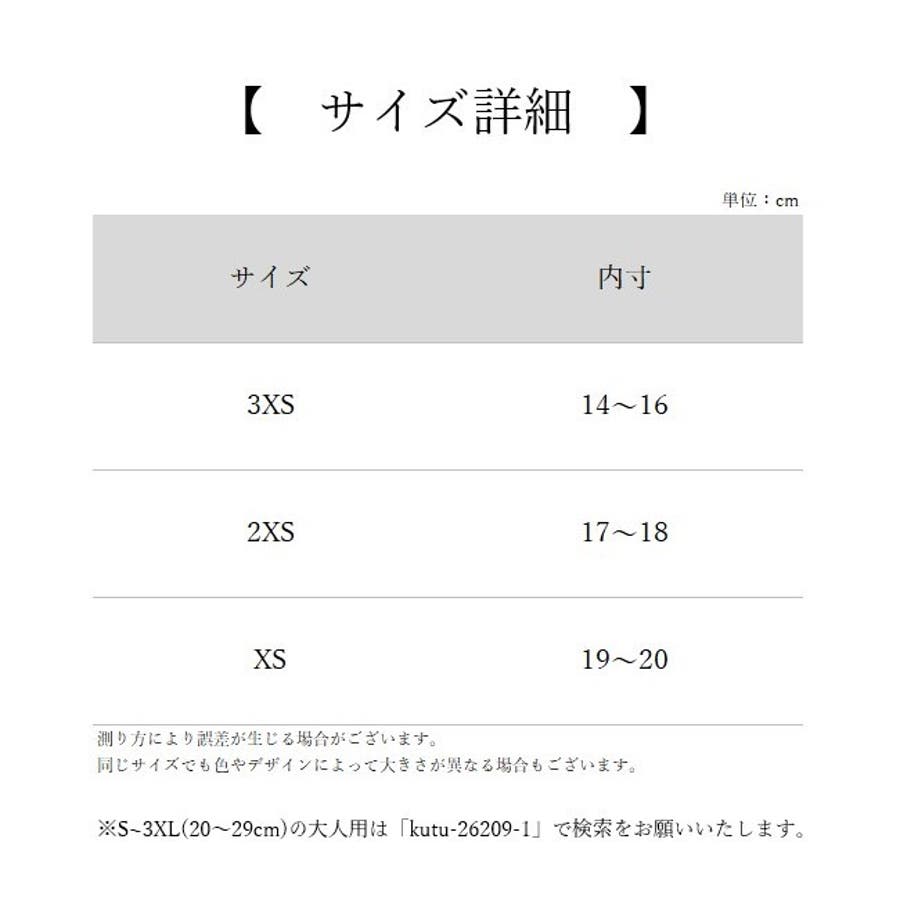 【　サイズ詳細　】

単位：cm

| サイズ | 内寸 |
|---|---|
| 3XS | 14～16 |
| 2XS | 17～18 |
| XS | 19～20 |

測り方により誤差が生じる場合がございます。
同じサイズでも色やデザインによって大きさが異なる場合もございます。

※S~3XL(20～29cm)の大人用は「kutu-26209-1」で検索をお願いいたします。